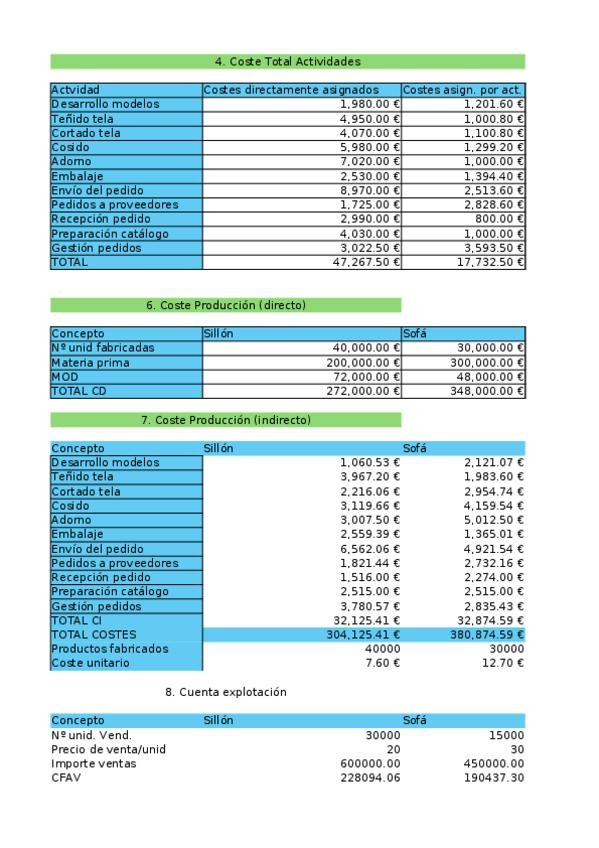 4. Coste Total Actividades

| Actvidad | Costes directamente asignados | Costes asign. por act. |
|---|---|---|
| Desarrollo modelos | 1,980.00 € | 1,201.60 € |
| Teñido tela | 4,950.00 € | 1,000.80 € |
| Cortado tela | 4,070.00 € | 1,100.80 € |
| Cosido | 5,980.00 € | 1,299.20 € |
| Adorno | 7,020.00 € | 1,000.00 € |
| Embalaje | 2,530.00 € | 1,394.40 € |
| Envío del pedido | 8,970.00 € | 2,513.60 € |
| Pedidos a proveedores | 1,725.00 € | 2,828.60 € |
| Recepción pedido | 2,990.00 € | 800.00 € |
| Preparación catálogo | 4,030.00 € | 1,000.00 € |
| Gestión pedidos | 3,022.50 € | 3,593.50 € |
| TOTAL | 47,267.50 € | 17,732.50 € |

6. Coste Producción (directo)

| Concepto | Sillón | Sofá |
|---|---|---|
| Nº unid fabricadas | 40,000.00 € | 30,000.00 € |
| Materia prima | 200,000.00 € | 300,000.00 € |
| MOD | 72,000.00 € | 48,000.00 € |
| TOTAL CD | 272,000.00 € | 348,000.00 € |

7. Coste Producción (indirecto)

| Concepto | Sillón | Sofá |
|---|---|---|
| Desarrollo modelos | 1,060.53 € | 2,121.07 € |
| Teñido tela | 3,967.20 € | 1,983.60 € |
| Cortado tela | 2,216.06 € | 2,954.74 € |
| Cosido | 3,119.66 € | 4,159.54 € |
| Adorno | 3,007.50 € | 5,012.50 € |
| Embalaje | 2,559.39 € | 1,365.01 € |
| Envío del pedido | 6,562.06 € | 4,921.54 € |
| Pedidos a proveedores | 1,821.44 € | 2,732.16 € |
| Recepción pedido | 1,516.00 € | 2,274.00 € |
| Preparación catálogo | 2,515.00 € | 2,515.00 € |
| Gestión pedidos | 3,780.57 € | 2,835.43 € |
| TOTAL CI | 32,125.41 € | 32,874.59 € |
| TOTAL COSTES | 304,125.41 € | 380,874.59 € |
| Productos fabricados | 40000 | 30000 |
| Coste unitario | 7.60 € | 12.70 € |

8. Cuenta explotación

| Concepto | Sillón | Sofá |
|---|---|---|
| Nº unid. Vend. | 30000 | 15000 |
| Precio de venta/unid | 20 | 30 |
| Importe ventas | 600000.00 | 450000.00 |
| CFAV | 228094.06 | 190437.30 |